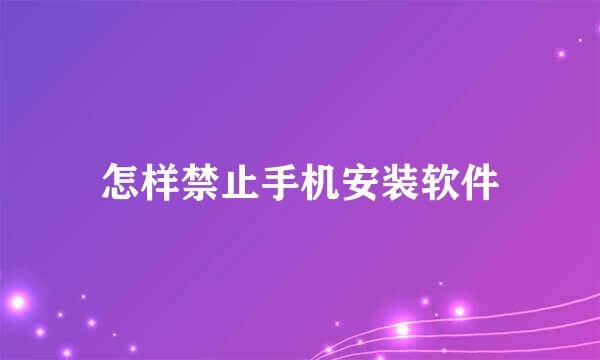 怎样禁止手机安装软件